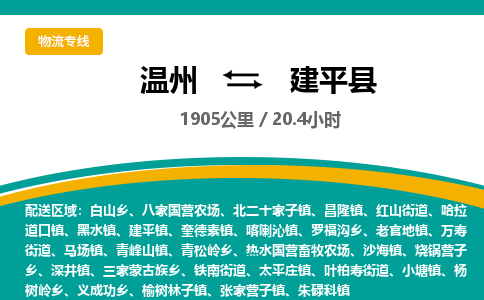 物流专线

温州 建平县

1905公里 / 20.4小时

配送区域：白山乡、八家国营农场、北二十家子镇、昌隆镇、红山街道、哈拉道口镇、黑水镇、建平镇、奎德素镇、喀喇沁镇、罗福沟乡、老官地镇、万寿街道、马场镇、青峰山镇、青松岭乡、热水国营畜牧农场、沙海镇、烧锅营子乡、深井镇、三家蒙古族乡、铁南街道、太平庄镇、叶柏寿街道、小塘镇、杨树岭乡、义成功乡、榆树林子镇、张家营子镇、朱碌科镇